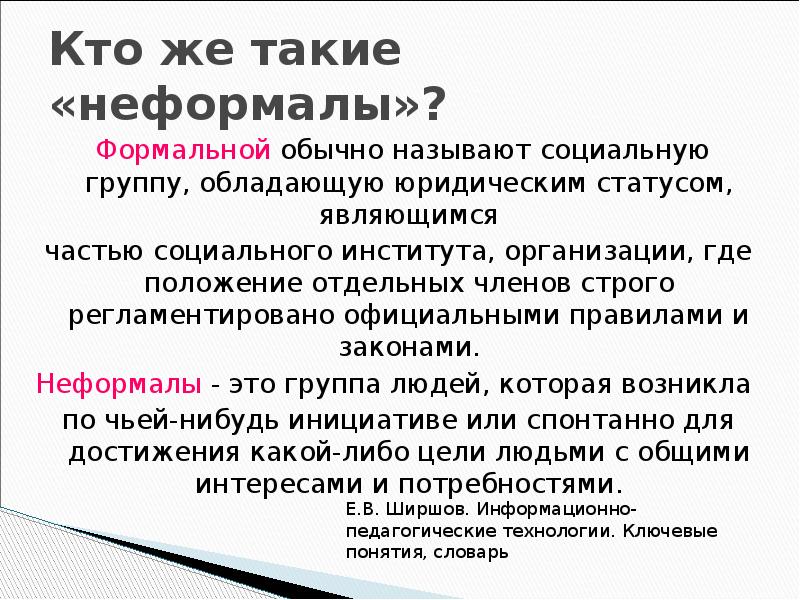 Кто же такие «неформалы»?

Формальной обычно называют социальную группу, обладающую юридическим статусом, являющимся
частью социального института, организации, где положение отдельных членов строго регламентировано официальными правилами и законами.

Неформалы - это группа людей, которая возникла по чьей-нибудь инициативе или спонтанно для достижения какой-либо цели людьми с общими интересами и потребностями.

Е.В. Ширшов. Информационно-педагогические технологии. Ключевые понятия, словарь